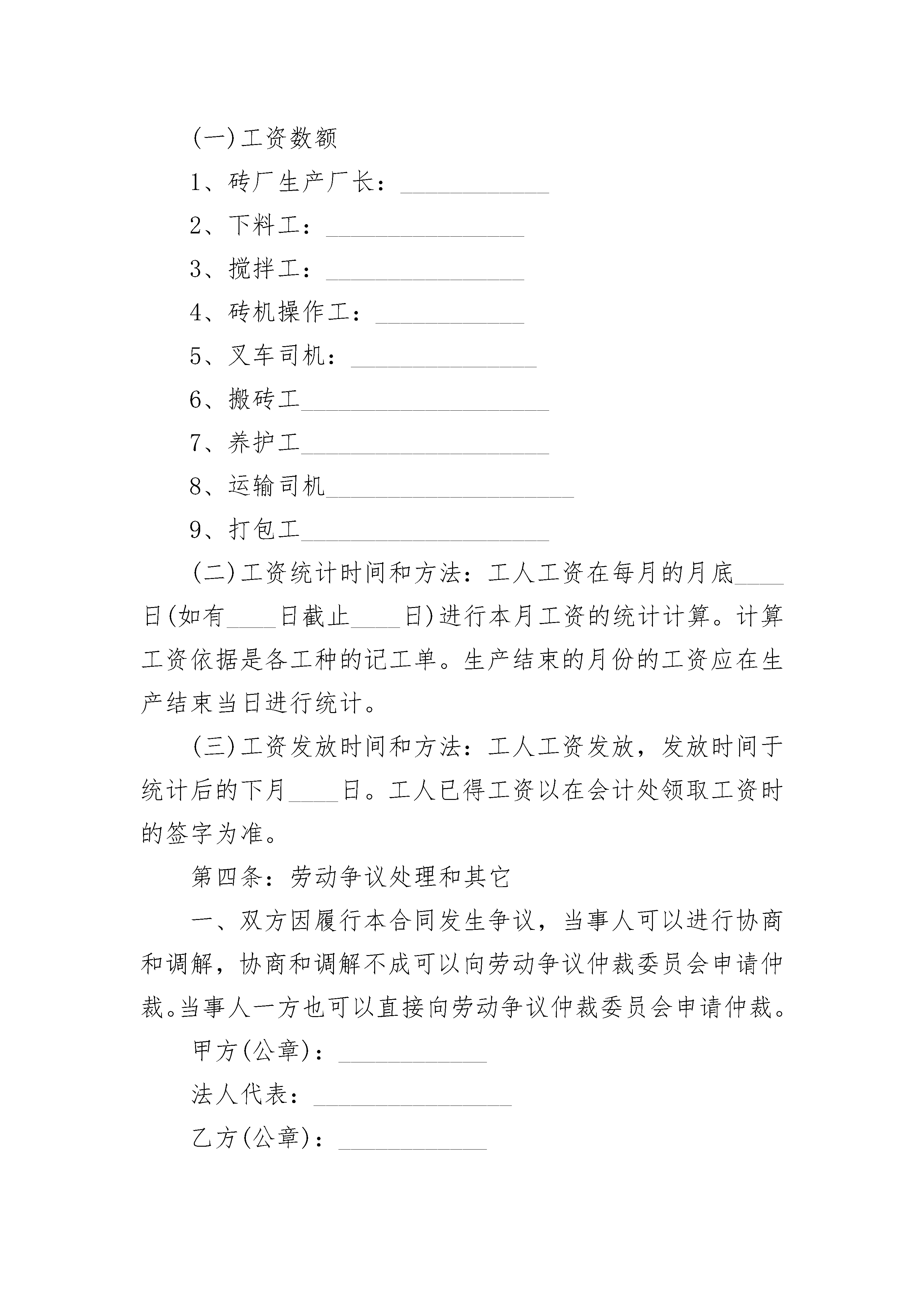 (一)工资数额

1、砖厂生产厂长：____________

2、下料工：________________

3、搅拌工：________________

4、砖机操作工：____________

5、叉车司机：_______________

6、搬砖工____________________

7、养护工____________________

8、运输司机____________________

9、打包工____________________

(二)工资统计时间和方法：工人工资在每月的月底____日(如有____日截止____日)进行本月工资的统计计算。计算工资依据是各工种的记工单。生产结束的月份的工资应在生产结束当日进行统计。

(三)工资发放时间和方法：工人工资发放，发放时间于统计后的下月____日。工人已得工资以在会计处领取工资时的签字为准。

第四条：劳动争议处理和其它

一、双方因履行本合同发生争议，当事人可以进行协商和调解，协商和调解不成可以向劳动争议仲裁委员会申请仲裁。当事人一方也可以直接向劳动争议仲裁委员会申请仲裁。

甲方(公章)：____________

法人代表：________________

乙方(公章)：____________